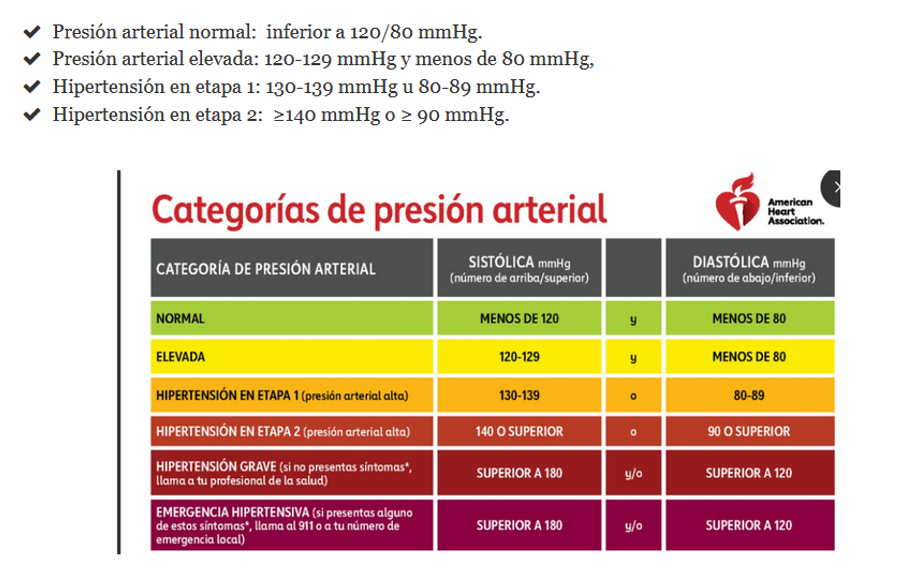 ✔ Presión arterial normal: inferior a 120/80 mmHg.
✔ Presión arterial elevada: 120-129 mmHg y menos de 80 mmHg,
✔ Hipertensión en etapa 1: 130-139 mmHg u 80-89 mmHg.
✔ Hipertensión en etapa 2: ≥140 mmHg o ≥ 90 mmHg.

Categorías de presión arterial

American Heart Association.

| CATEGORÍA DE PRESIÓN ARTERIAL | SISTÓLICA mmHg (número de arriba/superior) | | DIASTÓLICA mmHg (número de abajo/inferior) |
|---|---|---|---|
| NORMAL | MENOS DE 120 | y | MENOS DE 80 |
| ELEVADA | 120-129 | y | MENOS DE 80 |
| HIPERTENSIÓN EN ETAPA 1 (presión arterial alta) | 130-139 | o | 80-89 |
| HIPERTENSIÓN EN ETAPA 2 (presión arterial alta) | 140 O SUPERIOR | o | 90 O SUPERIOR |
| HIPERTENSIÓN GRAVE (si no presentas síntomas*, llama a tu profesional de la salud) | SUPERIOR A 180 | y/o | SUPERIOR A 120 |
| EMERGENCIA HIPERTENSIVA (si presentas alguno de estos síntomas*, llama al 911 o a tu número de emergencia local) | SUPERIOR A 180 | y/o | SUPERIOR A 120 |